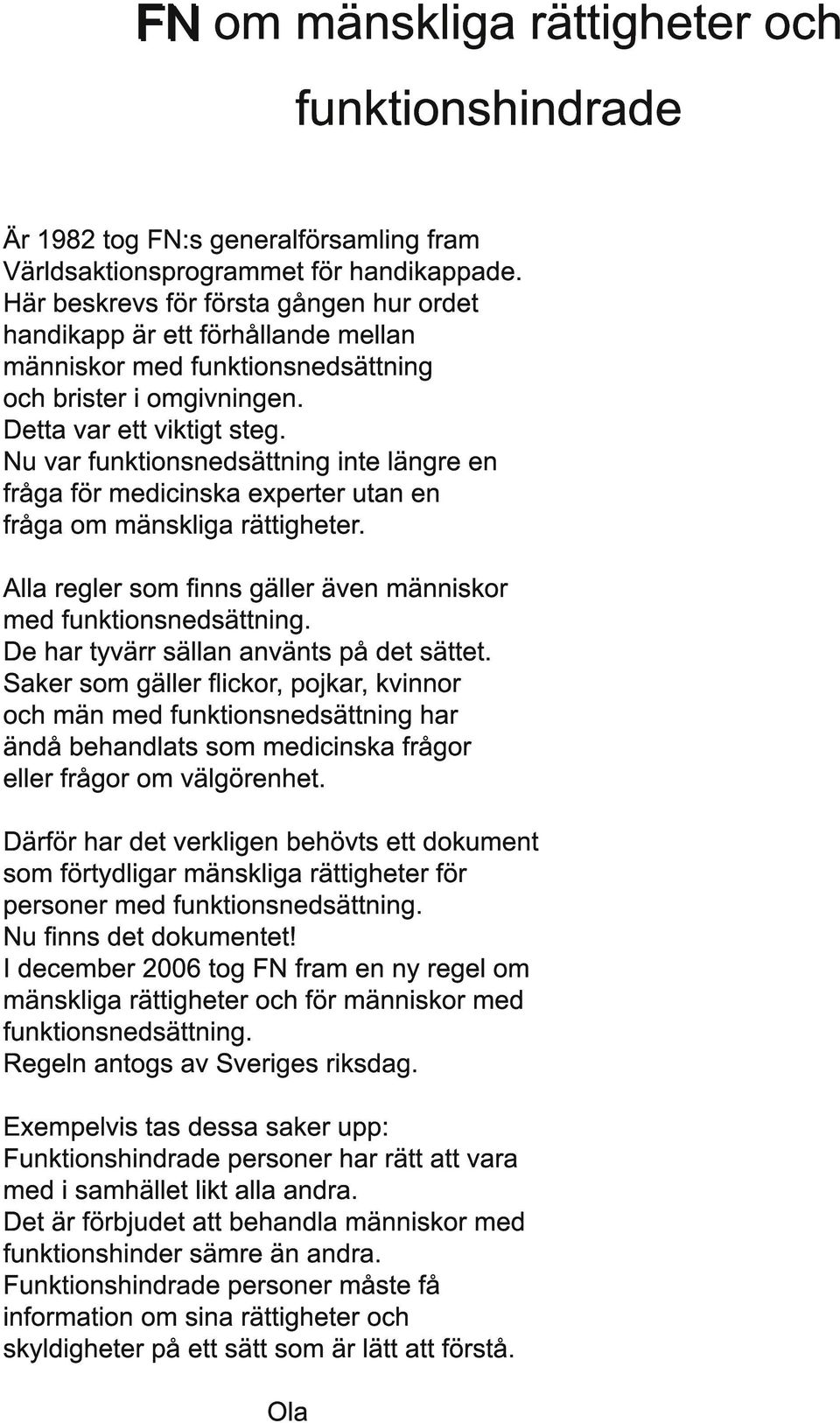 FN om mänskliga rättigheter och funktionshindrade

Är 1982 tog FN:s generalförsamling fram Världsaktionsprogrammet för handikappade. Här beskrevs för första gången hur ordet handikapp är ett förhållande mellan människor med funktionsnedsättning och brister i omgivningen. Detta var ett viktigt steg. Nu var funktionsnedsättning inte längre en fråga för medicinska experter utan en fråga om mänskliga rättigheter.

Alla regler som finns gäller även människor med funktionsnedsättning. De har tyvärr sällan använts på det sättet. Saker som gäller flickor, pojkar, kvinnor och män med funktionsnedsättning har ändå behandlats som medicinska frågor eller frågor om välgörenhet.

Därför har det verkligen behövts ett dokument som förtydligar mänskliga rättigheter för personer med funktionsnedsättning. Nu finns det dokumentet! I december 2006 tog FN fram en ny regel om mänskliga rättigheter och för människor med funktionsnedsättning. Regeln antogs av Sveriges riksdag.

Exempelvis tas dessa saker upp: Funktionshindrade personer har rätt att vara med i samhället likt alla andra. Det är förbjudet att behandla människor med funktionshinder sämre än andra. Funktionshindrade personer måste få information om sina rättigheter och skyldigheter på ett sätt som är lätt att förstå.

Ola